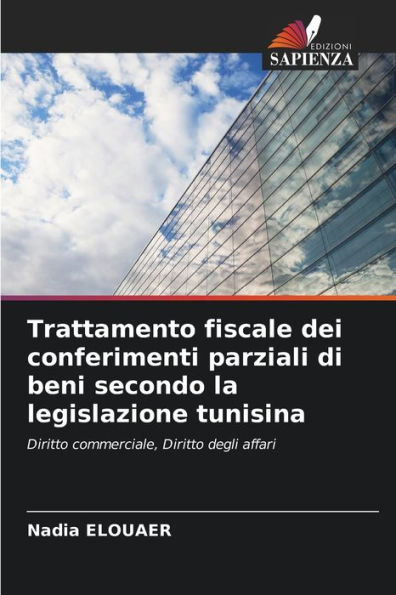 EDIZIONI
SAPIENZA

Trattamento fiscale dei conferimenti parziali di beni secondo la legislazione tunisina

Diritto commerciale, Diritto degli affari

Nadia ELOUAER